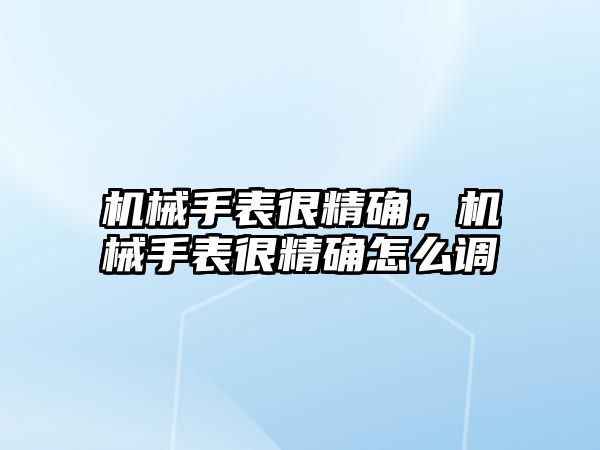 机械手表很精确，机械手表很精确怎么调